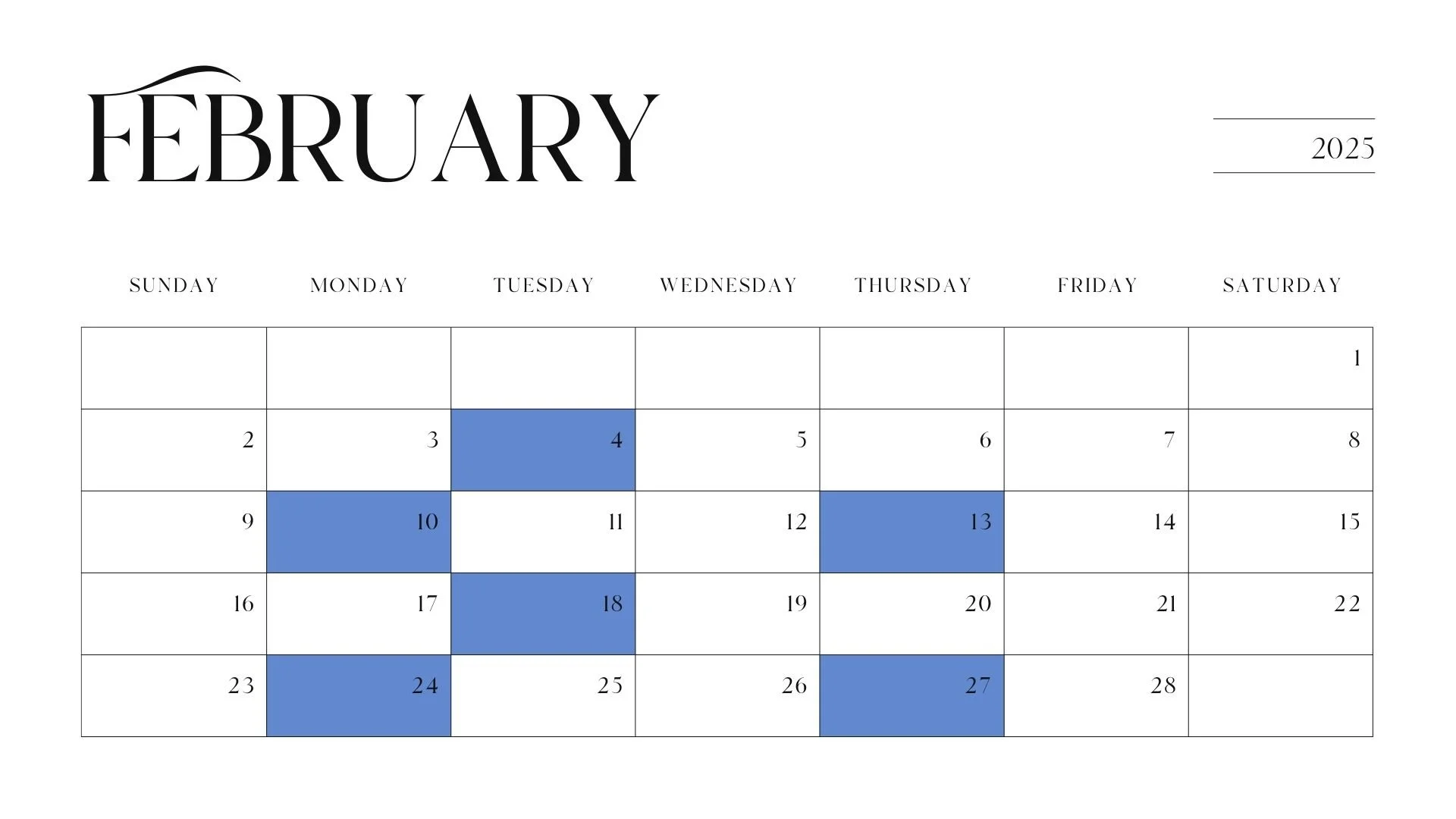 FEBRUARY

2025

| SUNDAY | MONDAY | TUESDAY | WEDNESDAY | THURSDAY | FRIDAY | SATURDAY |
|---|---|---|---|---|---|---|
| | | | | | | 1 |
| 2 | 3 | 4 | 5 | 6 | 7 | 8 |
| 9 | 10 | 11 | 12 | 13 | 14 | 15 |
| 16 | 17 | 18 | 19 | 20 | 21 | 22 |
| 23 | 24 | 25 | 26 | 27 | 28 | |